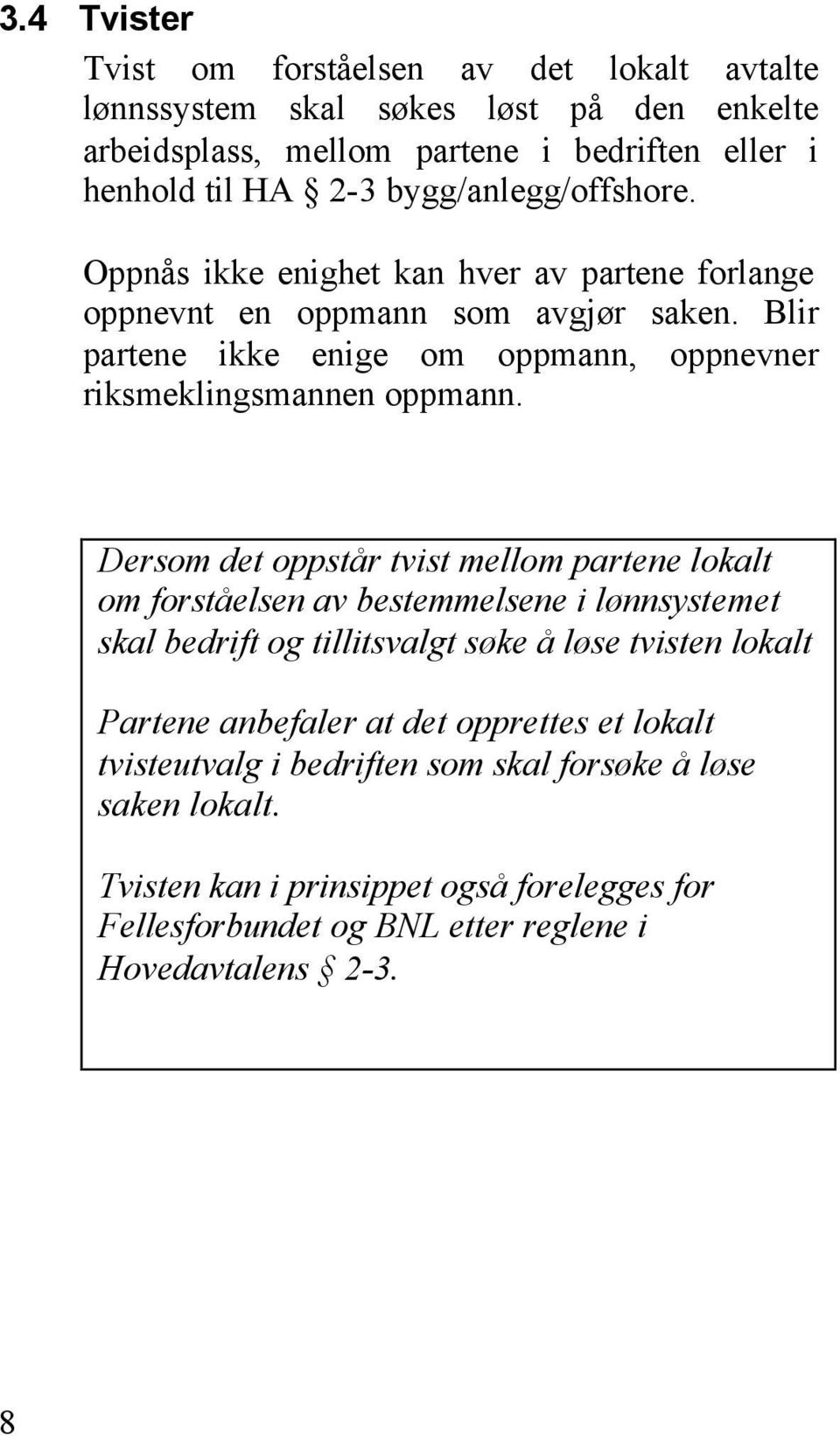 3.4 Tvister

Tvist om forståelsen av det lokalt avtalte lønnssystem skal søkes løst på den enkelte arbeidsplass, mellom partene i bedriften eller i henhold til HA § 2-3 bygg/anlegg/offshore.

Oppnås ikke enighet kan hver av partene forlange oppnevnt en oppmann som avgjør saken. Blir partene ikke enige om oppmann, oppnevner riksmeklingsmannen oppmann.

Dersom det oppstår tvist mellom partene lokalt om forståelsen av bestemmelsene i lønnsystemet skal bedrift og tillitsvalgt søke å løse tvisten lokalt

Partene anbefaler at det opprettes et lokalt tvisteutvalg i bedriften som skal forsøke å løse saken lokalt.

Tvisten kan i prinsippet også forelegges for Fellesforbundet og BNL etter reglene i Hovedavtalens § 2-3.

8